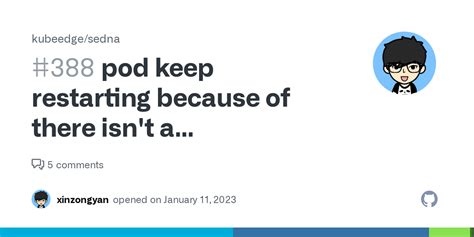 kubeedge/sedna

#388 pod keep restarting because of there isn't a...

5 comments

xinzongyan opened on January 11, 2023